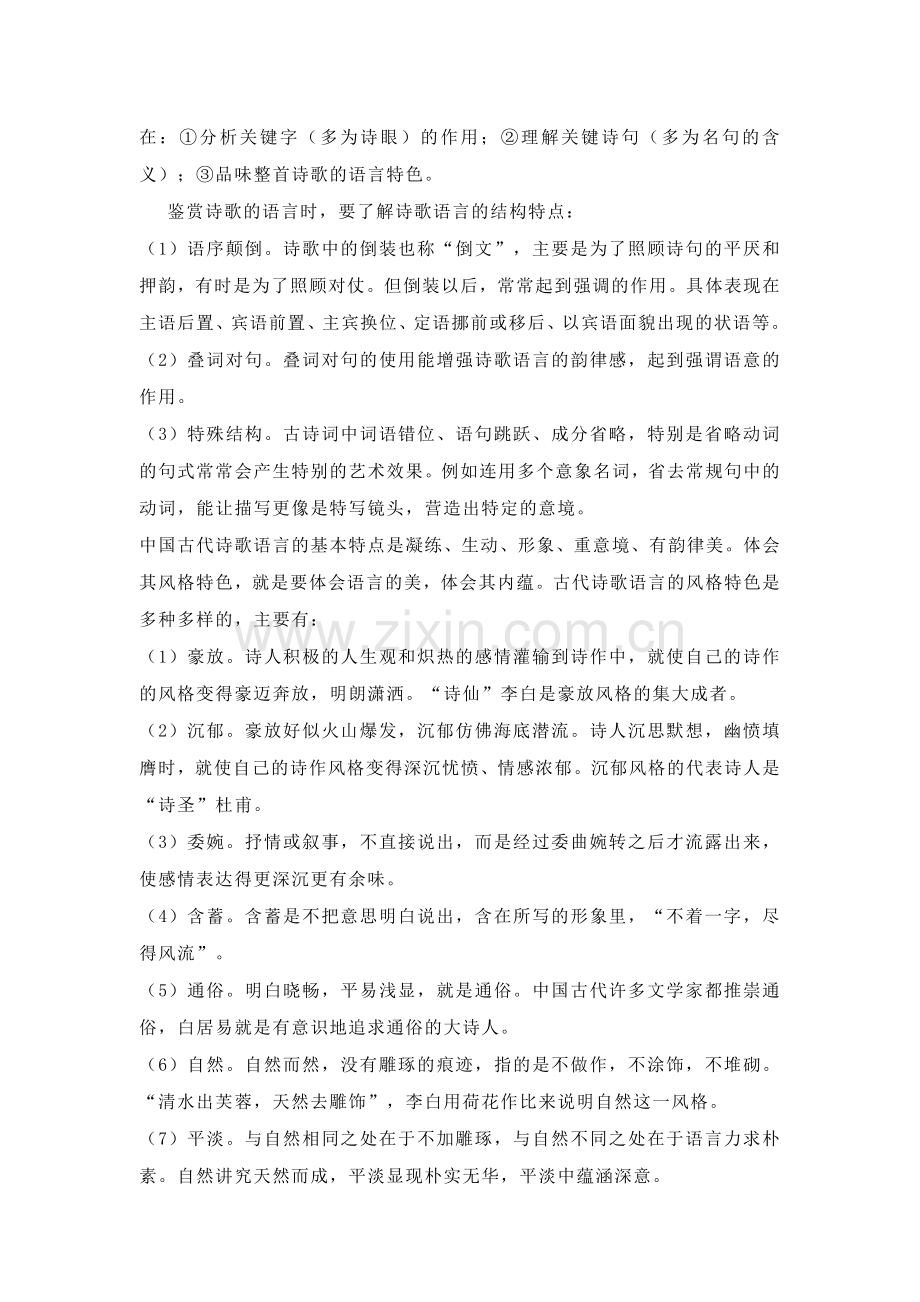 在：①分析关键字（多为诗眼）的作用；②理解关键诗句（多为名句的含义）；③品味整首诗歌的语言特色。

鉴赏诗歌的语言时，要了解诗歌语言的结构特点：

（1）语序颠倒。诗歌中的倒装也称“倒文”，主要是为了照顾诗句的平仄和押韵，有时是为了照顾对仗。但倒装以后，常常起到强调的作用。具体表现在主语后置、宾语前置、主宾换位、定语挪前或移后、以宾语面貌出现的状语等。

（2）叠词对句。叠词对句的使用能增强诗歌语言的韵律感，起到强谓语意的作用。

（3）特殊结构。古诗词中词语错位、语句跳跃、成分省略，特别是省略动词的句式常常会产生特别的艺术效果。例如连用多个意象名词，省去常规句中的动词，能让描写更像是特写镜头，营造出特定的意境。

中国古代诗歌语言的基本特点是凝练、生动、形象、重意境、有韵律美。体会其风格特色，就是要体会语言的美，体会其内蕴。古代诗歌语言的风格特色是多种多样的，主要有：

（1）豪放。诗人积极的人生观和炽热的感情灌输到诗作中，就使自己的诗作的风格变得豪迈奔放，明朗潇洒。“诗仙”李白是豪放风格的集大成者。

（2）沉郁。豪放好似火山爆发，沉郁仿佛海底潜流。诗人沉思默想，幽愤填膺时，就使自己的诗作风格变得深沉忧愤、情感浓郁。沉郁风格的代表诗人是“诗圣”杜甫。

（3）委婉。抒情或叙事，不直接说出，而是经过委曲婉转之后才流露出来，使感情表达得更深沉更有余味。

（4）含蓄。含蓄是不把意思明白说出，含在所写的形象里，“不着一字，尽得风流”。

（5）通俗。明白晓畅，平易浅显，就是通俗。中国古代许多文学家都推崇通俗，白居易就是有意识地追求通俗的大诗人。

（6）自然。自然而然，没有雕琢的痕迹，指的是不做作，不涂饰，不堆砌。“清水出芙蓉，天然去雕饰”，李白用荷花作比来说明自然这一风格。

（7）平淡。与自然相同之处在于不加雕琢，与自然不同之处在于语言力求朴素。自然讲究天然而成，平淡显现朴实无华，平淡中蕴涵深意。

www.zixin.com.cn